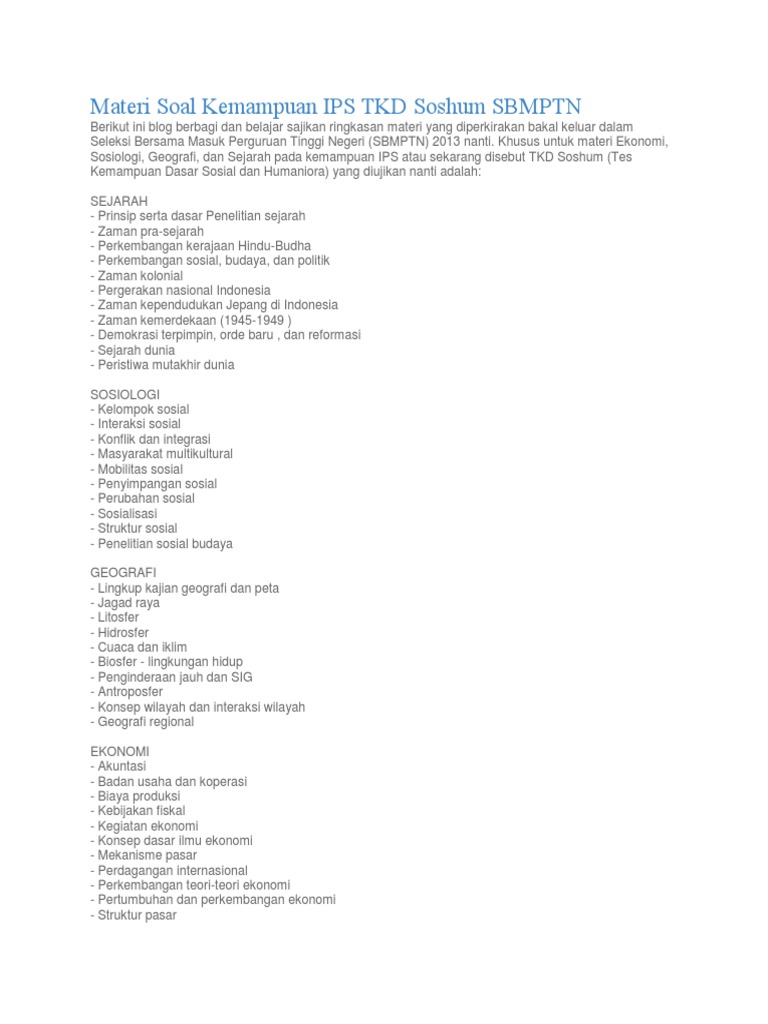 Materi Soal Kemampuan IPS TKD Soshum SBMPTN

Berikut ini blog berbagi dan belajar sajikan ringkasan materi yang diperkirakan bakal keluar dalam Seleksi Bersama Masuk Perguruan Tinggi Negeri (SBMPTN) 2013 nanti. Khusus untuk materi Ekonomi, Sosiologi, Geografi, dan Sejarah pada kemampuan IPS atau sekarang disebut TKD Soshum (Tes Kemampuan Dasar Sosial dan Humaniora) yang diujikan nanti adalah:

SEJARAH
- Prinsip serta dasar Penelitian sejarah
- Zaman pra-sejarah
- Perkembangan kerajaan Hindu-Budha
- Perkembangan sosial, budaya, dan politik
- Zaman kolonial
- Pergerakan nasional Indonesia
- Zaman kependudukan Jepang di Indonesia
- Zaman kemerdekaan (1945-1949 )
- Demokrasi terpimpin, orde baru , dan reformasi
- Sejarah dunia
- Peristiwa mutakhir dunia

SOSIOLOGI
- Kelompok sosial
- Interaksi sosial
- Konflik dan integrasi
- Masyarakat multikultural
- Mobilitas sosial
- Penyimpangan sosial
- Perubahan sosial
- Sosialisasi
- Struktur sosial
- Penelitian sosial budaya

GEOGRAFI
- Lingkup kajian geografi dan peta
- Jagad raya
- Litosfer
- Hidrosfer
- Cuaca dan iklim
- Biosfer - lingkungan hidup
- Penginderaan jauh dan SIG
- Antroposfer
- Konsep wilayah dan interaksi wilayah
- Geografi regional

EKONOMI
- Akuntasi
- Badan usaha dan koperasi
- Biaya produksi
- Kebijakan fiskal
- Kegiatan ekonomi
- Konsep dasar ilmu ekonomi
- Mekanisme pasar
- Perdagangan internasional
- Perkembangan teori-teori ekonomi
- Pertumbuhan dan perkembangan ekonomi
- Struktur pasar